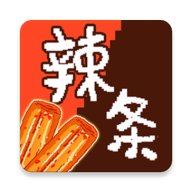 辣条